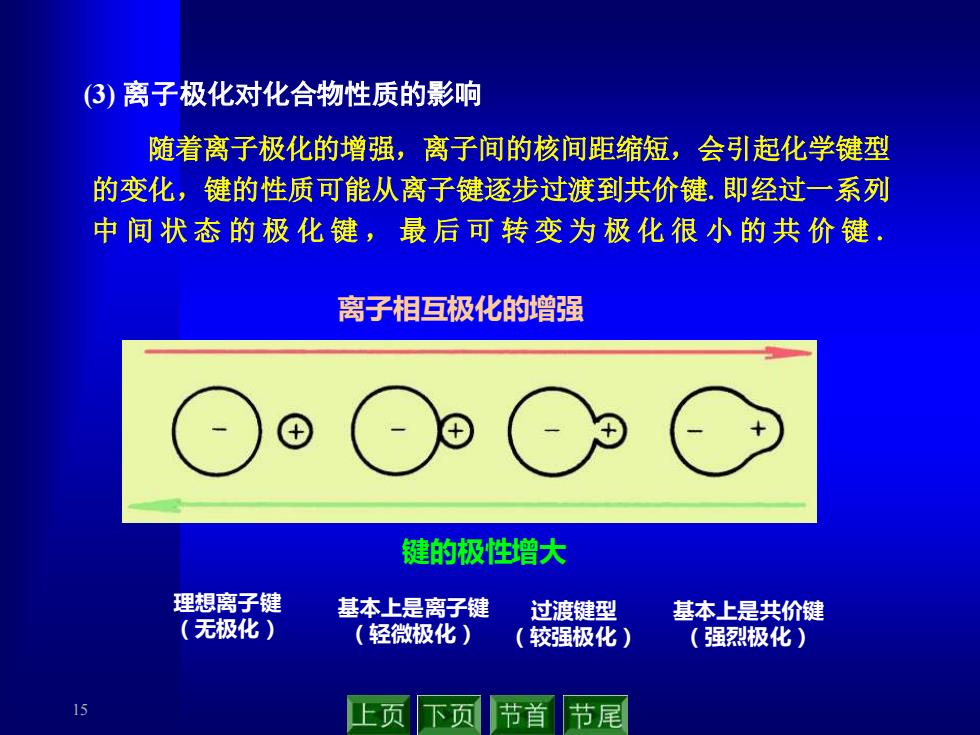 (3) 离子极化对化合物性质的影响

随着离子极化的增强，离子间的核间距缩短，会引起化学键型的变化，键的性质可能从离子键逐步过渡到共价键. 即经过一系列中间状态的极化键，最后可转变为极化很小的共价键.

离子相互极化的增强

− +
− +
− +
− +

键的极性增大

理想离子键
（无极化）

基本上是离子键
（轻微极化）

过渡键型
（较强极化）

基本上是共价键
（强烈极化）

15

上页 下页 节首 节尾